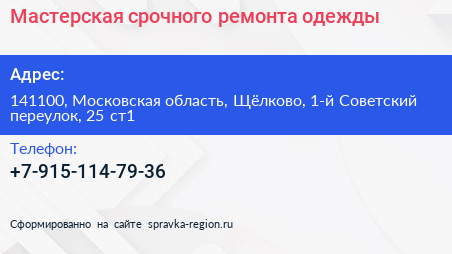 Мастерская срочного ремонта одежды

Адрес:

141100, Московская область, Щёлково, 1-й Советский переулок, 25 ст1

Телефон:

+7-915-114-79-36

Сформированно на сайте spravka-region.ru